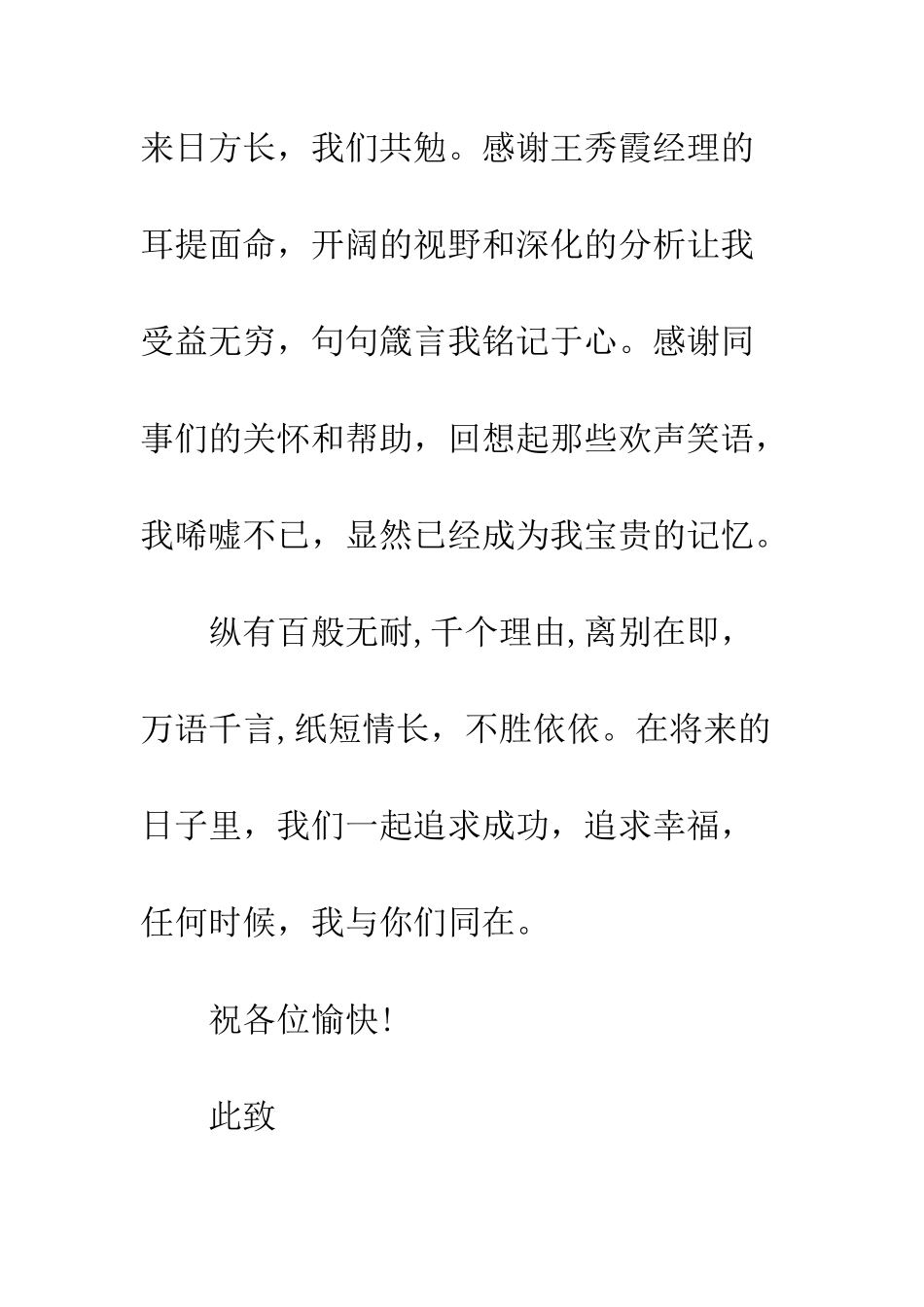 来日方长，我们共勉。感谢王秀霞经理的耳提面命，开阔的视野和深化的分析让我受益无穷，句句箴言我铭记于心。感谢同事们的关怀和帮助，回想起那些欢声笑语，我唏嘘不已，显然已经成为我宝贵的记忆。

纵有百般无耐,千个理由,离别在即，万语千言,纸短情长，不胜依依。在将来的日子里，我们一起追求成功，追求幸福，任何时候，我与你们同在。

祝各位愉快!

此致